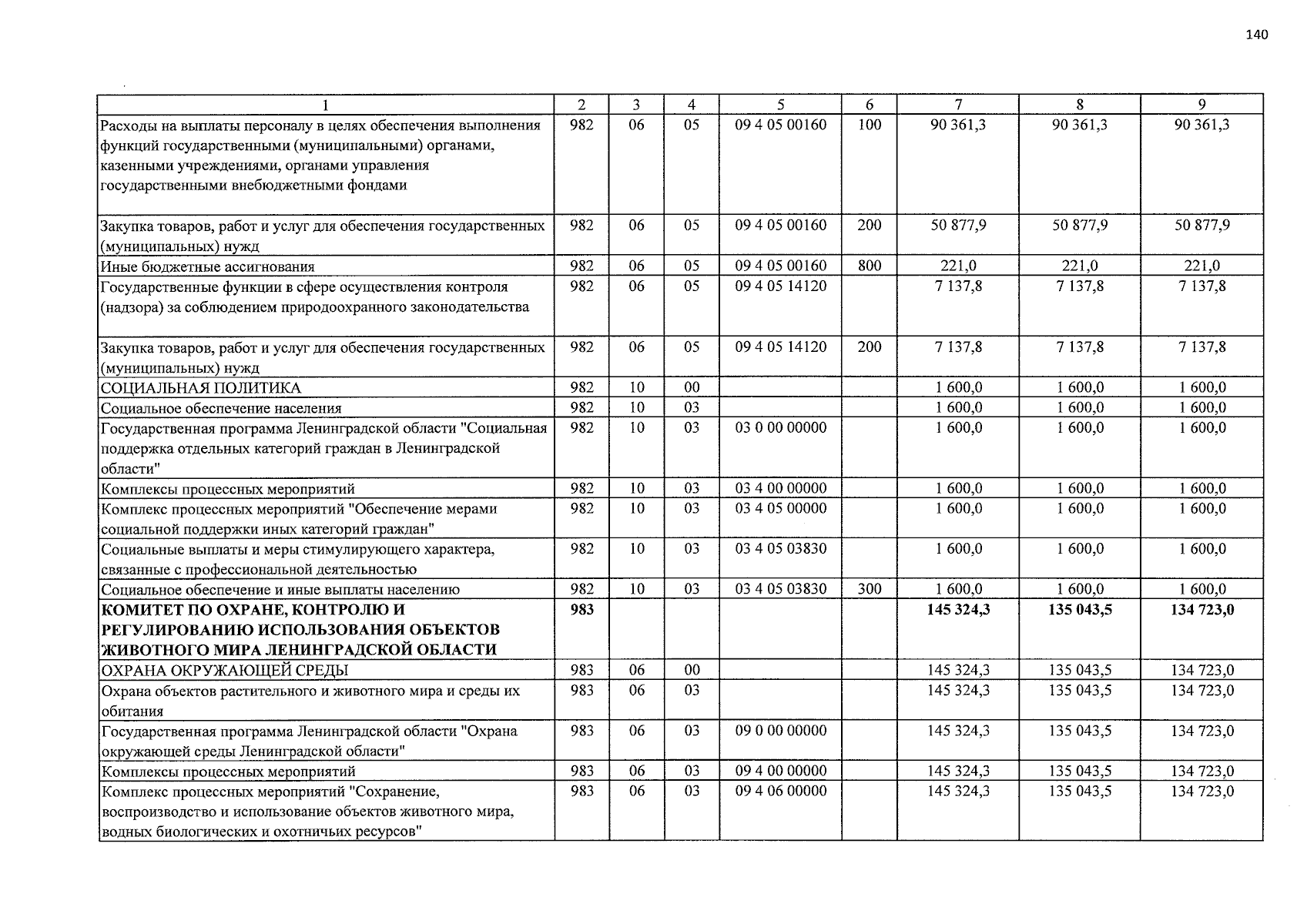 140

| 1 | 2 | 3 | 4 | 5 | 6 | 7 | 8 | 9 |
|---|---|---|---|---|---|---|---|---|
| Расходы на выплаты персоналу в целях обеспечения выполнения функций государственными (муниципальными) органами, казенными учреждениями, органами управления государственными внебюджетными фондами | 982 | 06 | 05 | 09 4 05 00160 | 100 | 90 361,3 | 90 361,3 | 90 361,3 |
| Закупка товаров, работ и услуг для обеспечения государственных (муниципальных) нужд | 982 | 06 | 05 | 09 4 05 00160 | 200 | 50 877,9 | 50 877,9 | 50 877,9 |
| Иные бюджетные ассигнования | 982 | 06 | 05 | 09 4 05 00160 | 800 | 221,0 | 221,0 | 221,0 |
| Государственные функции в сфере осуществления контроля (надзора) за соблюдением природоохранного законодательства | 982 | 06 | 05 | 09 4 05 14120 | | 7 137,8 | 7 137,8 | 7 137,8 |
| Закупка товаров, работ и услуг для обеспечения государственных (муниципальных) нужд | 982 | 06 | 05 | 09 4 05 14120 | 200 | 7 137,8 | 7 137,8 | 7 137,8 |
| СОЦИАЛЬНАЯ ПОЛИТИКА | 982 | 10 | 00 | | | 1 600,0 | 1 600,0 | 1 600,0 |
| Социальное обеспечение населения | 982 | 10 | 03 | | | 1 600,0 | 1 600,0 | 1 600,0 |
| Государственная программа Ленинградской области "Социальная поддержка отдельных категорий граждан в Ленинградской области" | 982 | 10 | 03 | 03 0 00 00000 | | 1 600,0 | 1 600,0 | 1 600,0 |
| Комплексы процессных мероприятий | 982 | 10 | 03 | 03 4 00 00000 | | 1 600,0 | 1 600,0 | 1 600,0 |
| Комплекс процессных мероприятий "Обеспечение мерами социальной поддержки иных категорий граждан" | 982 | 10 | 03 | 03 4 05 00000 | | 1 600,0 | 1 600,0 | 1 600,0 |
| Социальные выплаты и меры стимулирующего характера, связанные с профессиональной деятельностью | 982 | 10 | 03 | 03 4 05 03830 | | 1 600,0 | 1 600,0 | 1 600,0 |
| Социальное обеспечение и иные выплаты населению | 982 | 10 | 03 | 03 4 05 03830 | 300 | 1 600,0 | 1 600,0 | 1 600,0 |
| КОМИТЕТ ПО ОХРАНЕ, КОНТРОЛЮ И РЕГУЛИРОВАНИЮ ИСПОЛЬЗОВАНИЯ ОБЪЕКТОВ ЖИВОТНОГО МИРА ЛЕНИНГРАДСКОЙ ОБЛАСТИ | 983 | | | | | 145 324,3 | 135 043,5 | 134 723,0 |
| ОХРАНА ОКРУЖАЮЩЕЙ СРЕДЫ | 983 | 06 | 00 | | | 145 324,3 | 135 043,5 | 134 723,0 |
| Охрана объектов растительного и животного мира и среды их обитания | 983 | 06 | 03 | | | 145 324,3 | 135 043,5 | 134 723,0 |
| Государственная программа Ленинградской области "Охрана окружающей среды Ленинградской области" | 983 | 06 | 03 | 09 0 00 00000 | | 145 324,3 | 135 043,5 | 134 723,0 |
| Комплексы процессных мероприятий | 983 | 06 | 03 | 09 4 00 00000 | | 145 324,3 | 135 043,5 | 134 723,0 |
| Комплекс процессных мероприятий "Сохранение, воспроизводство и использование объектов животного мира, водных биологических и охотничьих ресурсов" | 983 | 06 | 03 | 09 4 06 00000 | | 145 324,3 | 135 043,5 | 134 723,0 |